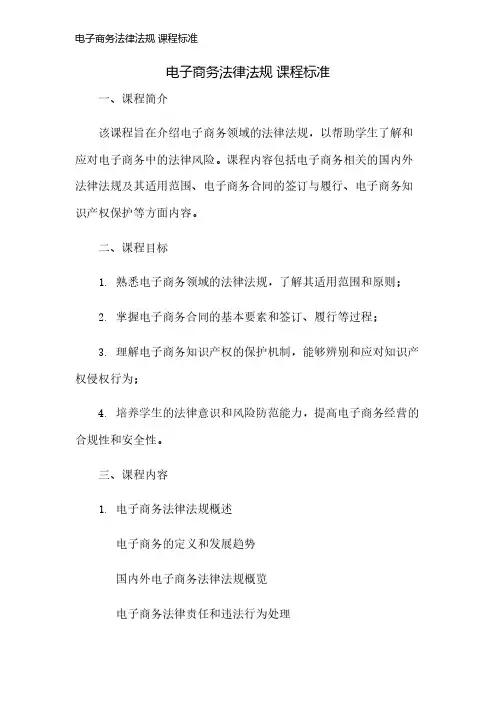 电子商务法律法规 课程标准

电子商务法律法规 课程标准

一、课程简介

该课程旨在介绍电子商务领域的法律法规，以帮助学生了解和应对电子商务中的法律风险。课程内容包括电子商务相关的国内外法律法规及其适用范围、电子商务合同的签订与履行、电子商务知识产权保护等方面内容。

二、课程目标

1. 熟悉电子商务领域的法律法规，了解其适用范围和原则；

2. 掌握电子商务合同的基本要素和签订、履行等过程；

3. 理解电子商务知识产权的保护机制，能够辨别和应对知识产权侵权行为；

4. 培养学生的法律意识和风险防范能力，提高电子商务经营的合规性和安全性。

三、课程内容

1. 电子商务法律法规概述

电子商务的定义和发展趋势

国内外电子商务法律法规概览

电子商务法律责任和违法行为处理